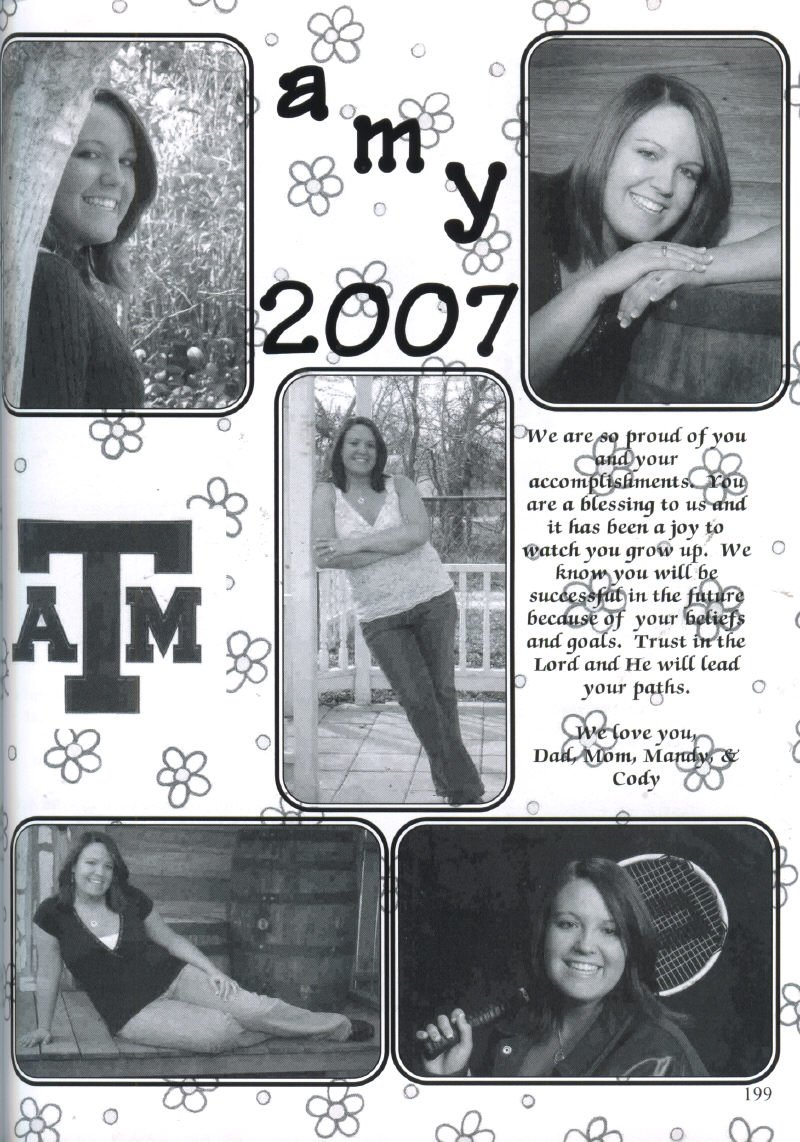 amy
2007

ATM

We are so proud of you and your accomplishments. You are a blessing to us and it has been a joy to watch you grow up. We know you will be successful in the future because of your beliefs and goals. Trust in the Lord and He will lead your paths.

We love you,
Dad, Mom, Mandy, &
Cody

199